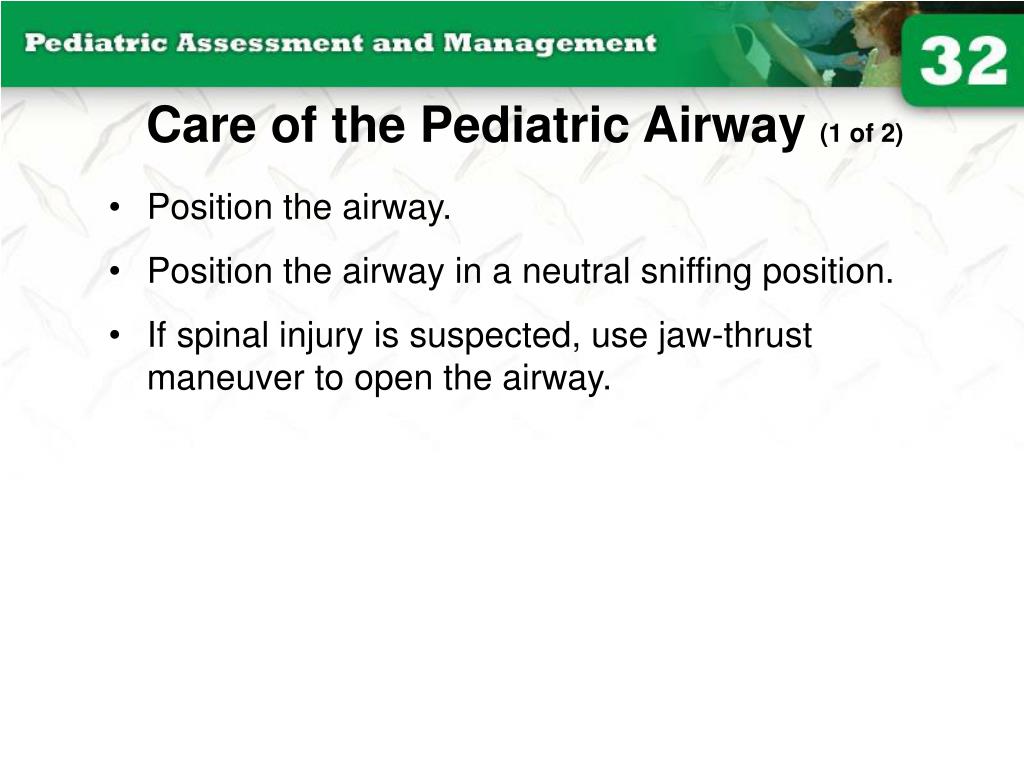 Pediatric Assessment and Management

32

Care of the Pediatric Airway (1 of 2)

• Position the airway.
• Position the airway in a neutral sniffing position.
• If spinal injury is suspected, use jaw-thrust maneuver to open the airway.